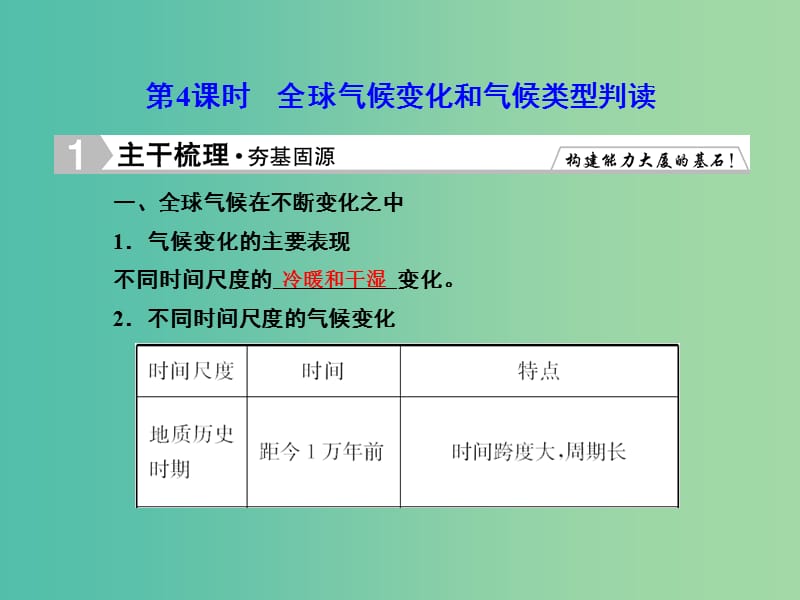 第4课时　全球气候变化和气候类型判读

1 主干梳理·夯基固源　构建能力大厦的基石！

一、全球气候在不断变化之中

1．气候变化的主要表现

不同时间尺度的 冷暖和干湿 变化。

2．不同时间尺度的气候变化

| 时间尺度 | 时间 | 特点 |
|---|---|---|
| 地质历史时期 | 距今1万年前 | 时间跨度大,周期长 |